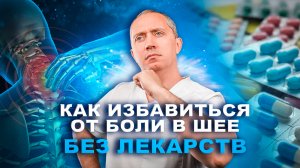 КАК ИЗБАВИТЬСЯ ОТ БОЛИ В ШЕЕ
БЕЗ ЛЕКАРСТВ